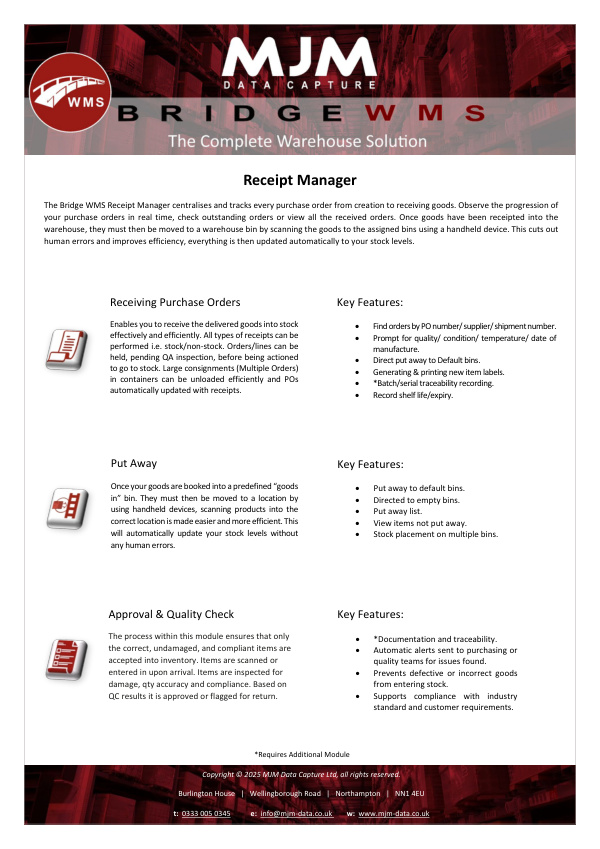 WMS

MJM
DATA CAPTURE

BRIDGE WMS

The Complete Warehouse Solution

Receipt Manager

The Bridge WMS Receipt Manager centralises and tracks every purchase order from creation to receiving goods. Observe the progression of your purchase orders in real time, check outstanding orders or view all the received orders. Once goods have been receipted into the warehouse, they must then be moved to a warehouse bin by scanning the goods to the assigned bins using a handheld device. This cuts out human errors and improves efficiency, everything is then updated automatically to your stock levels.

Receiving Purchase Orders

Enables you to receive the delivered goods into stock effectively and efficiently. All types of receipts can be performed i.e. stock/non-stock. Orders/lines can be held, pending QA inspection, before being actioned to go to stock. Large consignments (Multiple Orders) in containers can be unloaded efficiently and POs automatically updated with receipts.

Key Features:

- Find orders by PO number/ supplier/ shipment number.
- Prompt for quality/ condition/ temperature/ date of manufacture.
- Direct put away to Default bins.
- Generating & printing new item labels.
- *Batch/serial traceability recording.
- Record shelf life/expiry.

Put Away

Once your goods are booked into a predefined "goods in" bin. They must then be moved to a location by using handheld devices, scanning products into the correct location is made easier and more efficient. This will automatically update your stock levels without any human errors.

Key Features:

- Put away to default bins.
- Directed to empty bins.
- Put away list.
- View items not put away.
- Stock placement on multiple bins.

Approval & Quality Check

The process within this module ensures that only the correct, undamaged, and compliant items are accepted into inventory. Items are scanned or entered in upon arrival. Items are inspected for damage, qty accuracy and compliance. Based on QC results it is approved or flagged for return.

Key Features:

- *Documentation and traceability.
- Automatic alerts sent to purchasing or quality teams for issues found.
- Prevents defective or incorrect goods from entering stock.
- Supports compliance with industry standard and customer requirements.

*Requires Additional Module

Copyright © 2025 MJM Data Capture Ltd, all rights reserved.

Burlington House | Wellingborough Road | Northampton | NN1 4EU

t: 0333 005 0345 e: info@mjm-data.co.uk w: www.mjm-data.co.uk